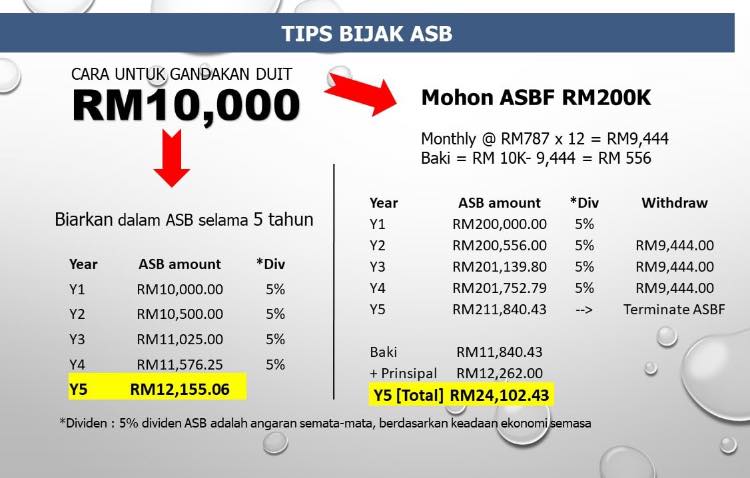 TIPS BIJAK ASB

CARA UNTUK GANDAKAN DUIT
RM10,000

Biarkan dalam ASB selama 5 tahun

| Year | ASB amount | *Div |
|---|---|---|
| Y1 | RM10,000.00 | 5% |
| Y2 | RM10,500.00 | 5% |
| Y3 | RM11,025.00 | 5% |
| Y4 | RM11,576.25 | 5% |
| Y5 | RM12,155.06 | |

Mohon ASBF RM200K

Monthly @ RM787 x 12 = RM9,444
Baki = RM 10K- 9,444 = RM 556

| Year | ASB amount | *Div | Withdraw |
|---|---|---|---|
| Y1 | RM200,000.00 | 5% | |
| Y2 | RM200,556.00 | 5% | RM9,444.00 |
| Y3 | RM201,139.80 | 5% | RM9,444.00 |
| Y4 | RM201,752.79 | 5% | RM9,444.00 |
| Y5 | RM211,840.43 | --> | Terminate ASBF |

Baki RM11,840.43
+ Prinsipal RM12,262.00
Y5 [Total] RM24,102.43

*Dividen : 5% dividen ASB adalah angaran semata-mata, berdasarkan keadaan ekonomi semasa